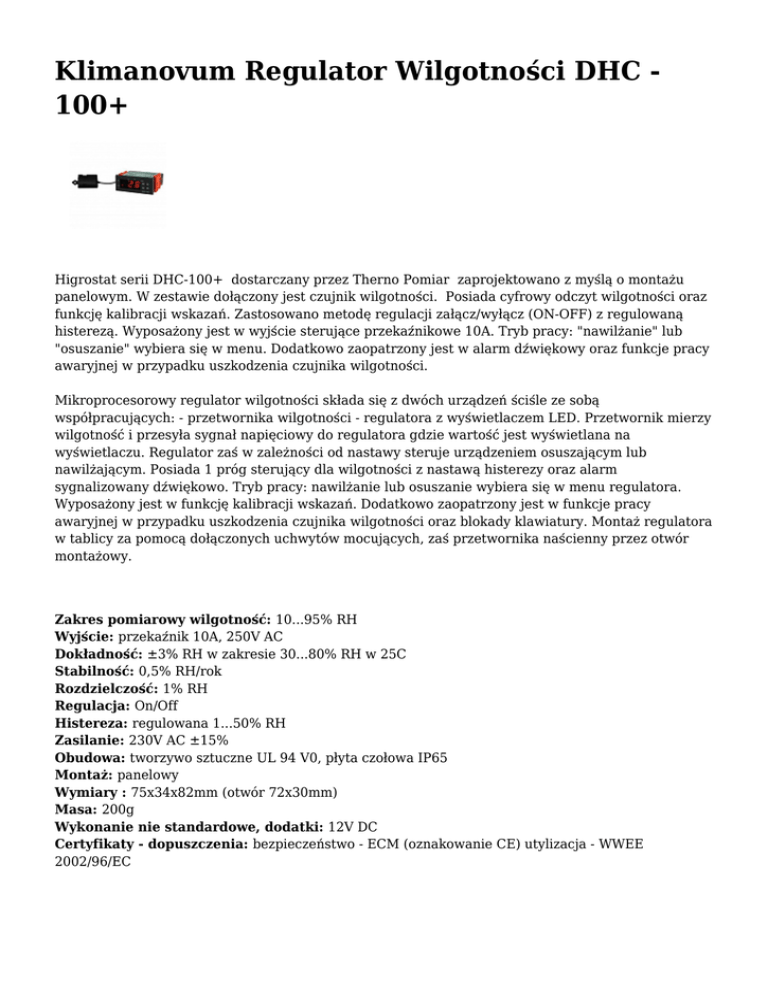 Klimanovum Regulator Wilgotności DHC - 100+

Higrostat serii DHC-100+ dostarczany przez Therno Pomiar zaprojektowano z myślą o montażu panelowym. W zestawie dołączony jest czujnik wilgotności. Posiada cyfrowy odczyt wilgotności oraz funkcję kalibracji wskazań. Zastosowano metodę regulacji załącz/wyłącz (ON-OFF) z regulowaną histerezą. Wyposażony jest w wyjście sterujące przekaźnikowe 10A. Tryb pracy: "nawilżanie" lub "osuszanie" wybiera się w menu. Dodatkowo zaopatrzony jest w alarm dźwiękowy oraz funkcje pracy awaryjnej w przypadku uszkodzenia czujnika wilgotności.

Mikroprocesorowy regulator wilgotności składa się z dwóch urządzeń ściśle ze sobą współpracujących: - przetwornika wilgotności - regulatora z wyświetlaczem LED. Przetwornik mierzy wilgotność i przesyła sygnał napięciowy do regulatora gdzie wartość jest wyświetlana na wyświetlaczu. Regulator zaś w zależności od nastawy steruje urządzeniem osuszającym lub nawilżającym. Posiada 1 próg sterujący dla wilgotności z nastawą histerezy oraz alarm sygnalizowany dźwiękowo. Tryb pracy: nawilżanie lub osuszanie wybiera się w menu regulatora. Wyposażony jest w funkcję kalibracji wskazań. Dodatkowo zaopatrzony jest w funkcje pracy awaryjnej w przypadku uszkodzenia czujnika wilgotności oraz blokady klawiatury. Montaż regulatora w tablicy za pomocą dołączonych uchwytów mocujących, zaś przetwornika naścienny przez otwór montażowy.

Zakres pomiarowy wilgotność: 10...95% RH
Wyjście: przekaźnik 10A, 250V AC
Dokładność: ±3% RH w zakresie 30...80% RH w 25C
Stabilność: 0,5% RH/rok
Rozdzielczość: 1% RH
Regulacja: On/Off
Histereza: regulowana 1...50% RH
Zasilanie: 230V AC ±15%
Obudowa: tworzywo sztuczne UL 94 V0, płyta czołowa IP65
Montaż: panelowy
Wymiary : 75x34x82mm (otwór 72x30mm)
Masa: 200g
Wykonanie nie standardowe, dodatki: 12V DC
Certyfikaty - dopuszczenia: bezpieczeństwo - ECM (oznakowanie CE) utylizacja - WWEE 2002/96/EC